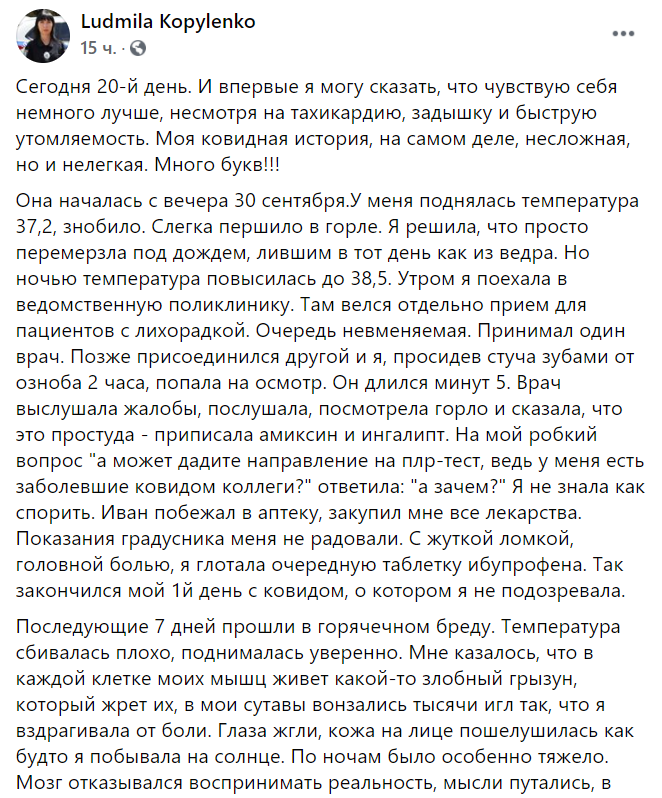 Ludmila Kopylenko
15 ч. ·

Сегодня 20-й день. И впервые я могу сказать, что чувствую себя немного лучше, несмотря на тахикардию, задышку и быструю утомляемость. Моя ковидная история, на самом деле, несложная, но и нелегкая. Много букв!!!

Она началась с вечера 30 сентября.У меня поднялась температура 37,2, знобило. Слегка першило в горле. Я решила, что просто перемерзла под дождем, лившим в тот день как из ведра. Но ночью температура повысилась до 38,5. Утром я поехала в ведомственную поликлинику. Там велся отдельно прием для пациентов с лихорадкой. Очередь невменяемая. Принимал один врач. Позже присоединился другой и я, просидев стуча зубами от озноба 2 часа, попала на осмотр. Он длился минут 5. Врач выслушала жалобы, послушала, посмотрела горло и сказала, что это простуда - приписала амиксин и ингалипт. На мой робкий вопрос "а может дадите направление на плр-тест, ведь у меня есть заболевшие ковидом коллеги?" ответила: "а зачем?" Я не знала как спорить. Иван побежал в аптеку, закупил мне все лекарства. Показания градусника меня не радовали. С жуткой ломкой, головной болью, я глотала очередную таблетку ибупрофена. Так закончился мой 1й день с ковидом, о котором я не подозревала.

Последующие 7 дней прошли в горячечном бреду. Температура сбивалась плохо, поднималась уверенно. Мне казалось, что в каждой клетке моих мышц живет какой-то злобный грызун, который жрет их, в мои сутавы вонзались тысячи игл так, что я вздрагивала от боли. Глаза жгли, кожа на лице пошелушилась как будто я побывала на солнце. По ночам было особенно тяжело. Мозг отказывался воспринимать реальность, мысли путались, в